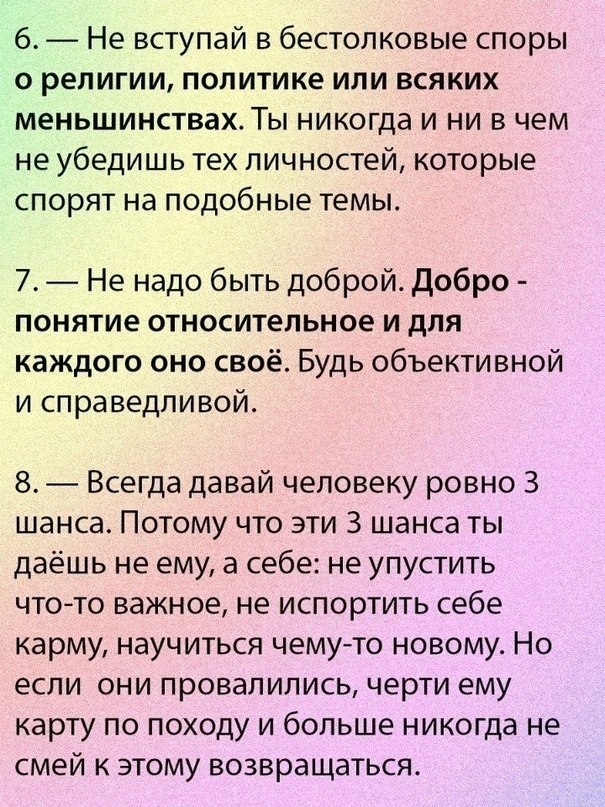 6. — Не вступай в бестолковые споры о религии, политике или всяких меньшинствах. Ты никогда и ни в чем не убедишь тех личностей, которые спорят на подобные темы.

7. — Не надо быть доброй. Добро - понятие относительное и для каждого оно своё. Будь объективной и справедливой.

8. — Всегда давай человеку ровно 3 шанса. Потому что эти 3 шанса ты даёшь не ему, а себе: не упустить что-то важное, не испортить себе карму, научиться чему-то новому. Но если они провалились, черти ему карту по походу и больше никогда не смей к этому возвращаться.